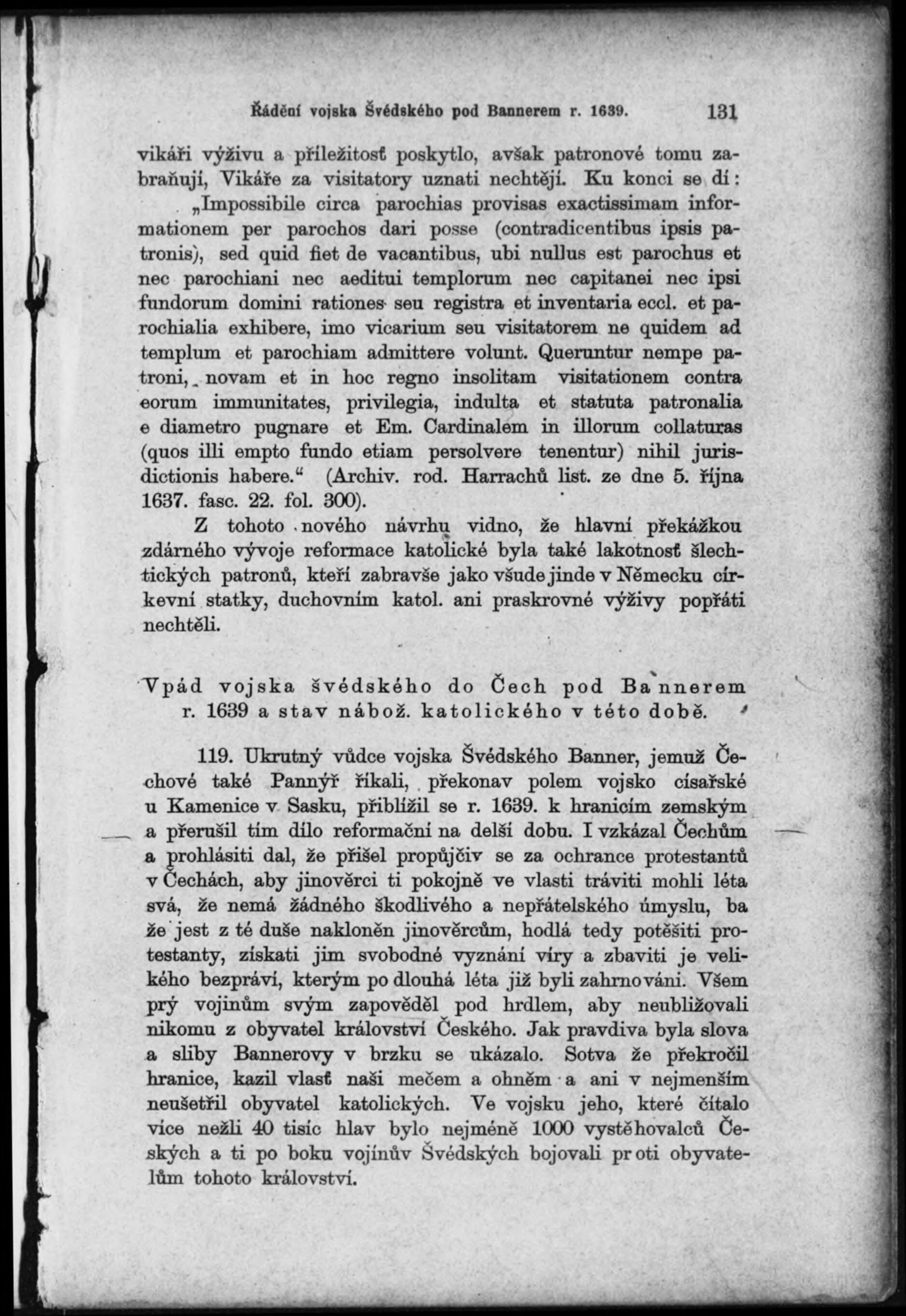 Řádění vojska Švédského pod Bannerem r. 1639. 131

vikáři výživu a příležitosť poskytlo, avšak patronové tomu zabraňují, Vikáře za visitatory uznati nechtějí. Ku konci se dí:

„Impossibile circa parochias provisas exactissimam informationem per parochos dari posse (contradicentibus ipsis patronis), sed quid fiet de vacantibus, ubi nullus est parochus et nec parochiani nec aeditui templorum nec capitanei nec ipsi fundorum domini rationes seu registra et inventaria eccl. et parochialia exhibere, imo vicarium seu visitatorem ne quidem ad templum et parochiam admittere volunt. Queruntur nempe patroni, novam et in hoc regno insolitam visitationem contra eorum immunitates, privilegia, indulta et statuta patronalia e diametro pugnare et Em. Cardinalem in illorum collaturas (quos illi empto fundo etiam persolvere tenentur) nihil jurisdictionis habere.“ (Archiv. rod. Harrachů list. ze dne 5. října 1637. fasc. 22. fol. 300).

Z tohoto nového návrhu vidno, že hlavní překážkou zdárného vývoje reformace katolické byla také lakotnosť šlechtických patronů, kteří zabravše jako všude jinde v Německu církevní statky, duchovním katol. ani praskrovné výživy popřáti nechtěli.

Vpád vojska švédského do Čech pod Bannerem r. 1639 a stav nábož. katolického v této době.

119. Ukrutný vůdce vojska Švédského Banner, jemuž Čechové také Pannýř říkali, překonav polem vojsko císařské u Kamenice v Sasku, přiblížil se r. 1639. k hranicím zemským a přerušil tím dílo reformační na delší dobu. I vzkázal Čechům a prohlásiti dal, že přišel propůjčiv se za ochrance protestantů v Čechách, aby jinověrci ti pokojně ve vlasti tráviti mohli léta svá, že nemá žádného škodlivého a nepřátelského úmyslu, ba že jest z té duše nakloněn jinověrcům, hodlá tedy potěšiti protestanty, získati jim svobodné vyznání víry a zbaviti je velikého bezpráví, kterým po dlouhá léta již byli zahrnováni. Všem prý vojinům svým zapověděl pod hrdlem, aby neubližovali nikomu z obyvatel království Českého. Jak pravdiva byla slova a sliby Bannerovy v brzku se ukázalo. Sotva že překročil hranice, kazil vlasť naši mečem a ohněm a ani v nejmenším neušetřil obyvatel katolických. Ve vojsku jeho, které čítalo více nežli 40 tisíc hlav bylo nejméně 1000 vystěhovalců Českých a ti po boku vojínův Švédských bojovali proti obyvatelům tohoto království.